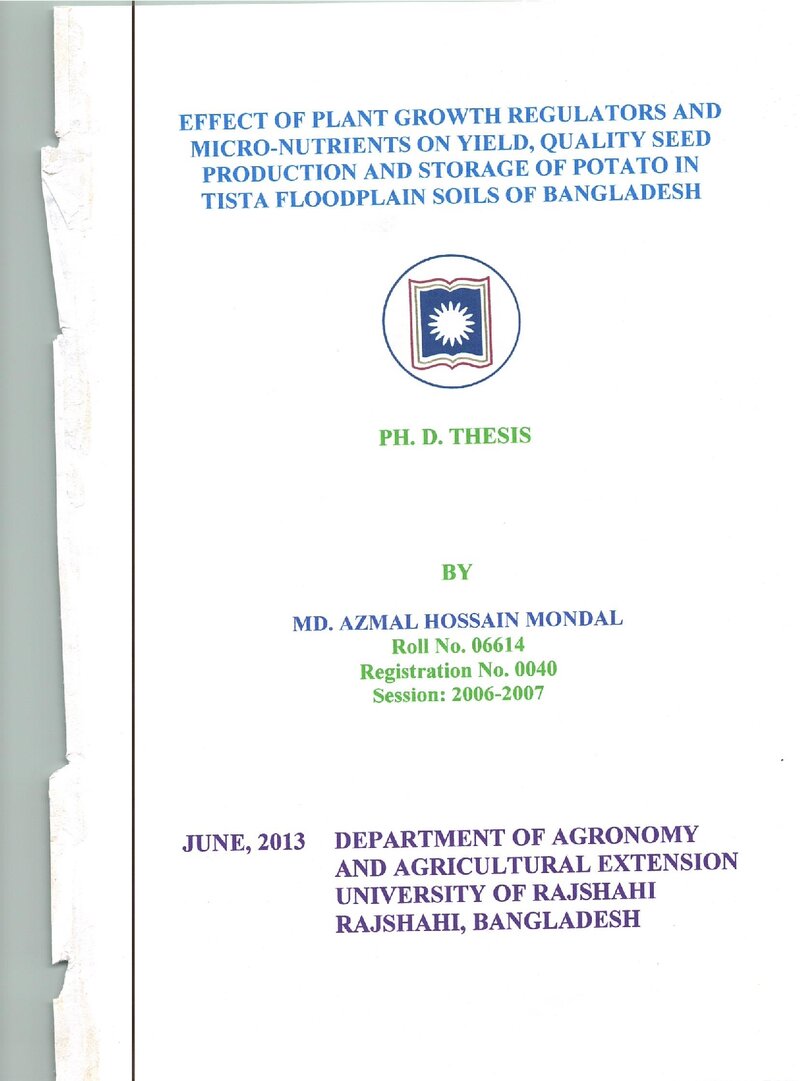 EFFECT OF PLANT GROWTH REGULATORS AND MICRO-NUTRIENTS ON YIELD, QUALITY SEED PRODUCTION AND STORAGE OF POTATO IN TISTA FLOODPLAIN SOILS OF BANGLADESH

PH. D. THESIS

BY

MD. AZMAL HOSSAIN MONDAL
Roll No. 06614
Registration No. 0040
Session: 2006-2007

JUNE, 2013

DEPARTMENT OF AGRONOMY
AND AGRICULTURAL EXTENSION
UNIVERSITY OF RAJSHAHI
RAJSHAHI, BANGLADESH